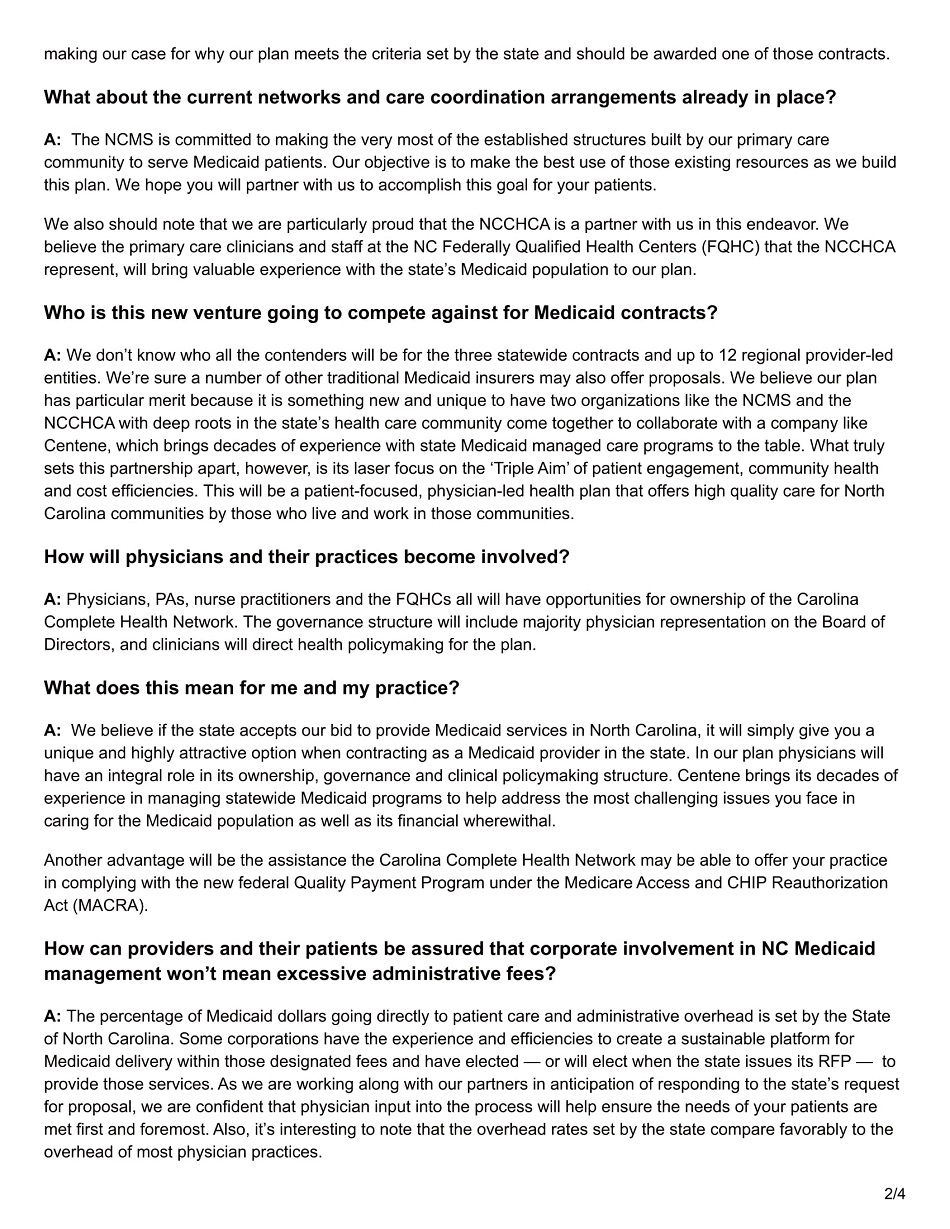 making our case for why our plan meets the criteria set by the state and should be awarded one of those contracts.

What about the current networks and care coordination arrangements already in place?

A: The NCMS is committed to making the very most of the established structures built by our primary care community to serve Medicaid patients. Our objective is to make the best use of those existing resources as we build this plan. We hope you will partner with us to accomplish this goal for your patients.

We also should note that we are particularly proud that the NCCHCA is a partner with us in this endeavor. We believe the primary care clinicians and staff at the NC Federally Qualified Health Centers (FQHC) that the NCCHCA represent, will bring valuable experience with the state's Medicaid population to our plan.

Who is this new venture going to compete against for Medicaid contracts?

A: We don't know who all the contenders will be for the three statewide contracts and up to 12 regional provider-led entities. We're sure a number of other traditional Medicaid insurers may also offer proposals. We believe our plan has particular merit because it is something new and unique to have two organizations like the NCMS and the NCCHCA with deep roots in the state's health care community come together to collaborate with a company like Centene, which brings decades of experience with state Medicaid managed care programs to the table. What truly sets this partnership apart, however, is its laser focus on the 'Triple Aim' of patient engagement, community health and cost efficiencies. This will be a patient-focused, physician-led health plan that offers high quality care for North Carolina communities by those who live and work in those communities.

How will physicians and their practices become involved?

A: Physicians, PAs, nurse practitioners and the FQHCs all will have opportunities for ownership of the Carolina Complete Health Network. The governance structure will include majority physician representation on the Board of Directors, and clinicians will direct health policymaking for the plan.

What does this mean for me and my practice?

A: We believe if the state accepts our bid to provide Medicaid services in North Carolina, it will simply give you a unique and highly attractive option when contracting as a Medicaid provider in the state. In our plan physicians will have an integral role in its ownership, governance and clinical policymaking structure. Centene brings its decades of experience in managing statewide Medicaid programs to help address the most challenging issues you face in caring for the Medicaid population as well as its financial wherewithal.

Another advantage will be the assistance the Carolina Complete Health Network may be able to offer your practice in complying with the new federal Quality Payment Program under the Medicare Access and CHIP Reauthorization Act (MACRA).

How can providers and their patients be assured that corporate involvement in NC Medicaid management won't mean excessive administrative fees?

A: The percentage of Medicaid dollars going directly to patient care and administrative overhead is set by the State of North Carolina. Some corporations have the experience and efficiencies to create a sustainable platform for Medicaid delivery within those designated fees and have elected — or will elect when the state issues its RFP — to provide those services. As we are working along with our partners in anticipation of responding to the state's request for proposal, we are confident that physician input into the process will help ensure the needs of your patients are met first and foremost. Also, it's interesting to note that the overhead rates set by the state compare favorably to the overhead of most physician practices.

2/4